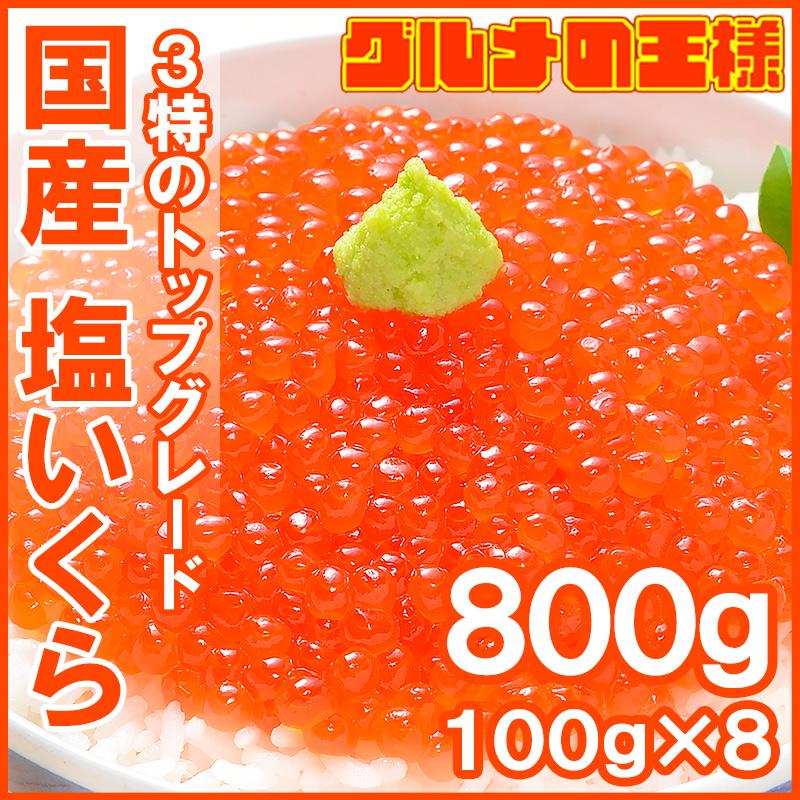 グルメの王様

国産 塩いくら

3特のトップグレード

800g

100g×8